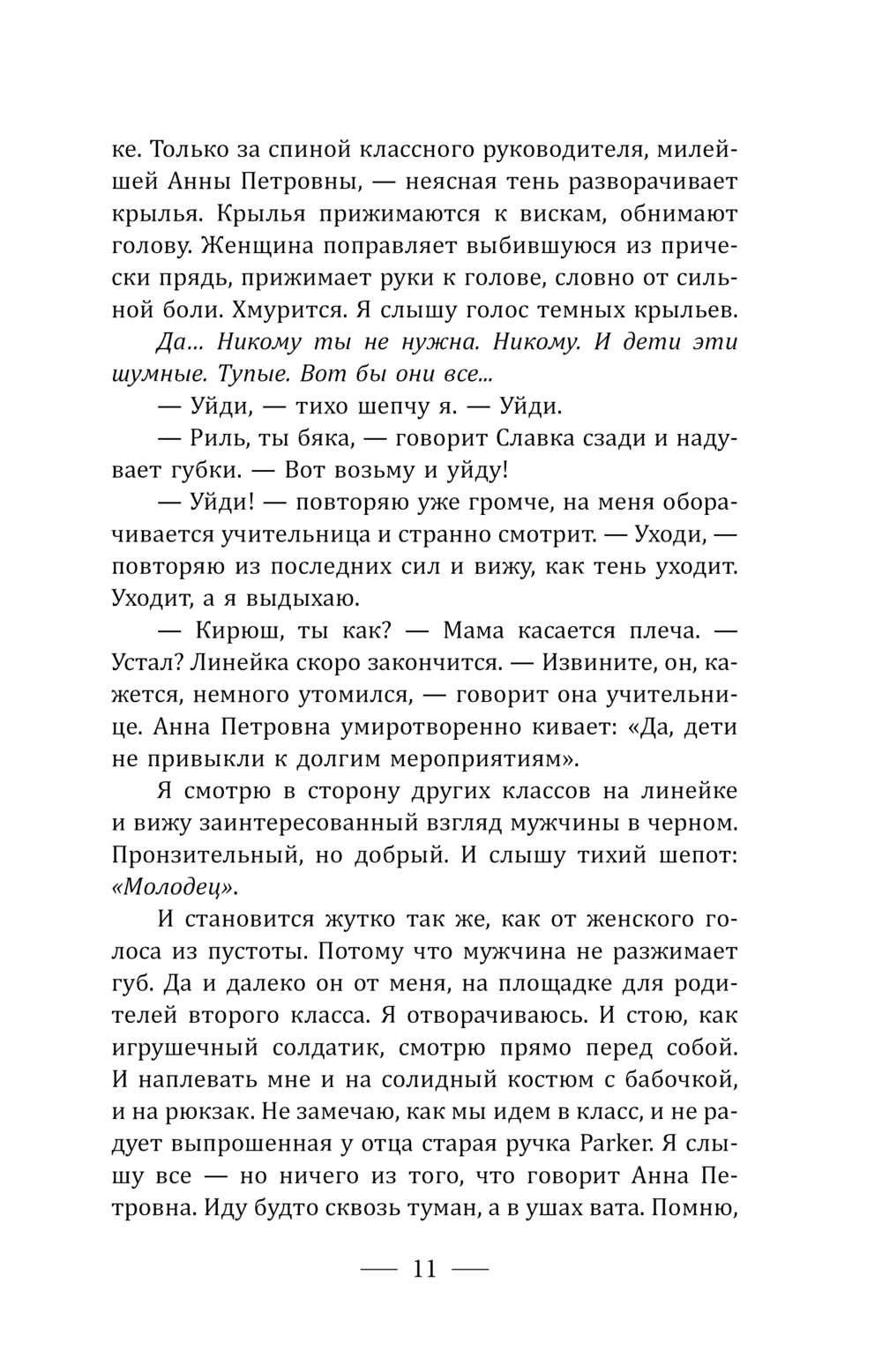 ке. Только за спиной классного руководителя, милейшей Анны Петровны, — неясная тень разворачивает крылья. Крылья прижимаются к вискам, обнимают голову. Женщина поправляет выбившуюся из прически прядь, прижимает руки к голове, словно от сильной боли. Хмурится. Я слышу голос темных крыльев.

Да... Никому ты не нужна. Никому. И дети эти шумные. Тупые. Вот бы они все...

— Уйди, — тихо шепчу я. — Уйди.

— Риль, ты бяка, — говорит Славка сзади и надувает губки. — Вот возьму и уйду!

— Уйди! — повторяю уже громче, на меня оборачивается учительница и странно смотрит. — Уходи, — повторяю из последних сил и вижу, как тень уходит. Уходит, а я выдыхаю.

— Кирюш, ты как? — Мама касается плеча. — Устал? Линейка скоро закончится. — Извините, он, кажется, немного утомился, — говорит она учительнице. Анна Петровна умиротворенно кивает: «Да, дети не привыкли к долгим мероприятиям».

Я смотрю в сторону других классов на линейке и вижу заинтересованный взгляд мужчины в черном. Пронзительный, но добрый. И слышу тихий шепот: «Молодец».

И становится жутко так же, как от женского голоса из пустоты. Потому что мужчина не разжимает губ. Да и далеко он от меня, на площадке для родителей второго класса. Я отворачиваюсь. И стою, как игрушечный солдатик, смотрю прямо перед собой. И наплевать мне и на солидный костюм с бабочкой, и на рюкзак. Не замечаю, как мы идем в класс, и не радует выпрошенная у отца старая ручка Parker. Я слышу все — но ничего из того, что говорит Анна Петровна. Иду будто сквозь туман, а в ушах вата. Помню,

— 11 —